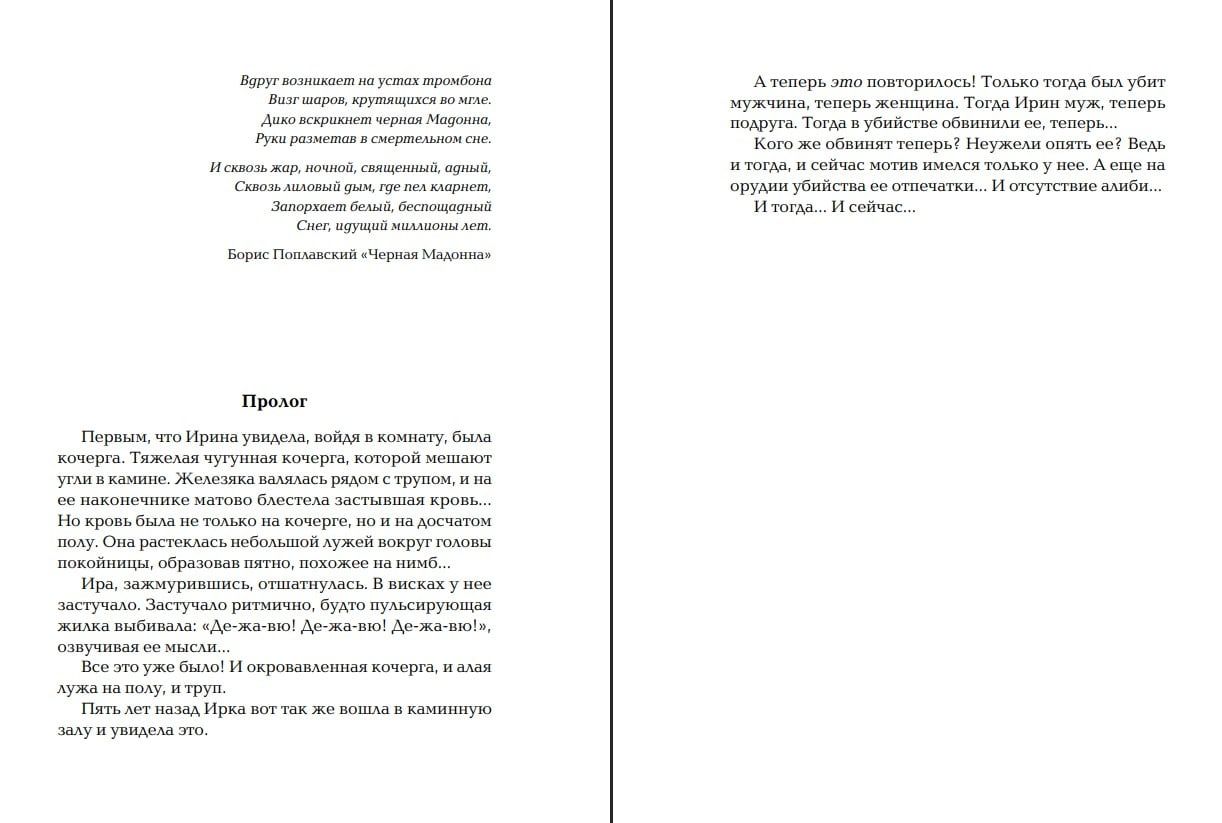 Вдруг возникает на устах тромбона
Визг шаров, крутящихся во мгле.
Дико вскрикнет черная Мадонна,
Руки разметав в смертельном сне.

И сквозь жар, ночной, священный, адный,
Сквозь лиловый дым, где пел кларнет,
Запорхает белый, беспощадный
Снег, идущий миллионы лет.

Борис Поплавский «Черная Мадонна»

Пролог

Первым, что Ирина увидела, войдя в комнату, была кочерга. Тяжелая чугунная кочерга, которой мешают угли в камине. Железяка валялась рядом с трупом, и на ее наконечнике матово блестела застывшая кровь... Но кровь была не только на кочерге, но и на досчатом полу. Она растеклась небольшой лужей вокруг головы покойницы, образовав пятно, похожее на нимб...

Ира, зажмурившись, отшатнулась. В висках у нее застучало. Застучало ритмично, будто пульсирующая жилка выбивала: «Де-жа-вю! Де-жа-вю! Де-жа-вю!», озвучивая ее мысли...

Все это уже было! И окровавленная кочерга, и алая лужа на полу, и труп.

Пять лет назад Ирка вот так же вошла в каминную залу и увидела это.

А теперь это повторилось! Только тогда был убит мужчина, теперь женщина. Тогда Ирин муж, теперь подруга. Тогда в убийстве обвинили ее, теперь...

Кого же обвинят теперь? Неужели опять ее? Ведь и тогда, и сейчас мотив имелся только у нее. А еще на орудии убийства ее отпечатки... И отсутствие алиби...

И тогда... И сейчас...